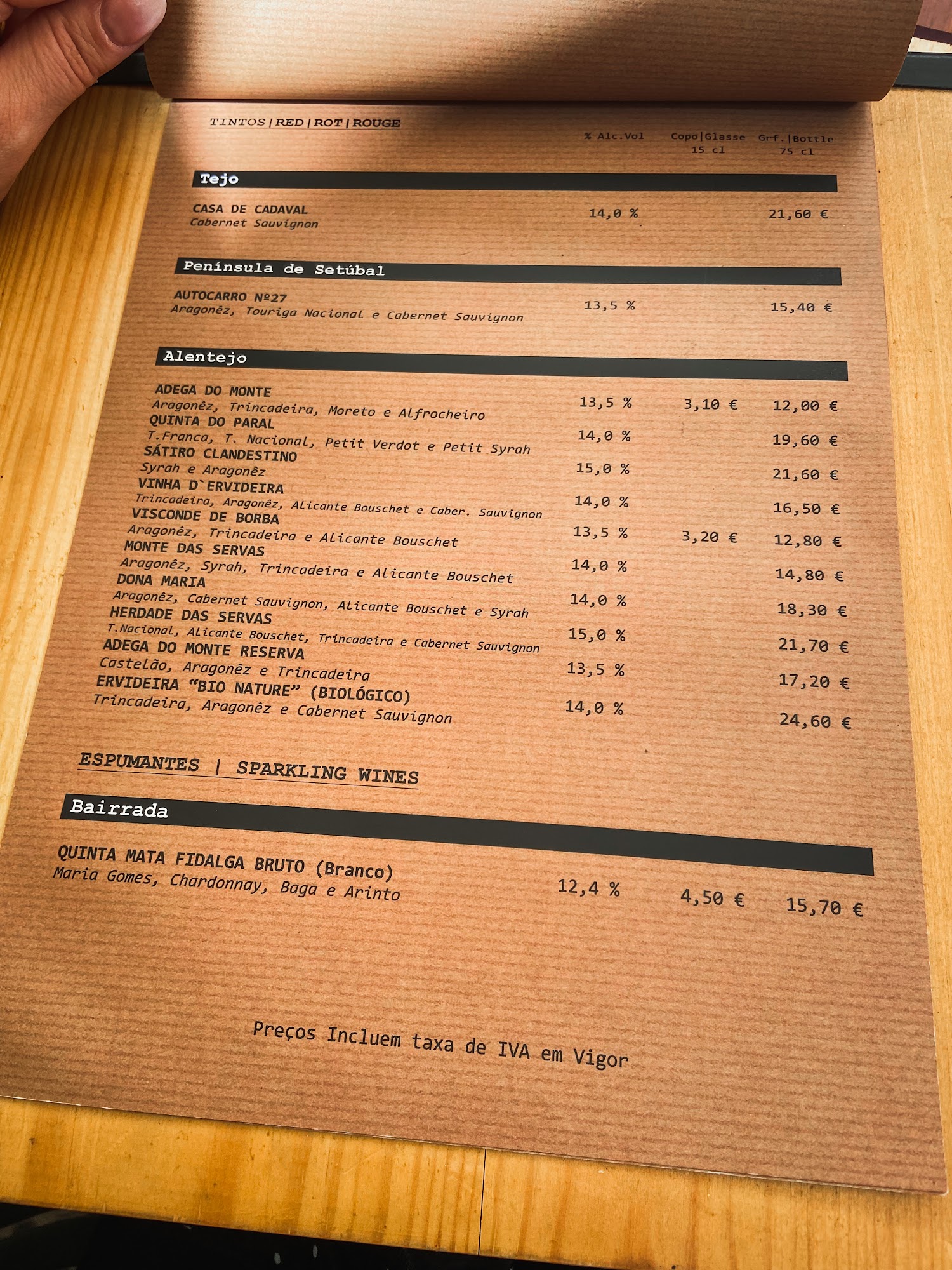 TINTOS | RED | ROT | ROUGE

% Alc.Vol
Copo|Glasse 15 cl
Grf.|Bottle 75 cl

Tejo

CASA DE CADAVAL
Cabernet Sauvignon
14,0 %
21,60 €

Península de Setúbal

AUTOCARRO Nº27
Aragonêz, Touriga Nacional e Cabernet Sauvignon
13,5 %
15,40 €

Alentejo

ADEGA DO MONTE
Aragonêz, Trincadeira, Moreto e Alfrocheiro
13,5 %
3,10 €
12,00 €

QUINTA DO PARAL
T.Franca, T. Nacional, Petit Verdot e Petit Syrah
14,0 %
19,60 €

SÁTIRO CLANDESTINO
Syrah e Aragonêz
15,0 %
21,60 €

VINHA D`ERVIDEIRA
Trincadeira, Aragonêz, Alicante Bouschet e Caber. Sauvignon
14,0 %
16,50 €

VISCONDE DE BORBA
Aragonêz, Trincadeira e Alicante Bouschet
13,5 %
3,20 €
12,80 €

MONTE DAS SERVAS
Aragonêz, Syrah, Trincadeira e Alicante Bouschet
14,0 %
14,80 €

DONA MARIA
Aragonêz, Cabernet Sauvignon, Alicante Bouschet e Syrah
14,0 %
18,30 €

HERDADE DAS SERVAS
T.Nacional, Alicante Bouschet, Trincadeira e Cabernet Sauvignon
15,0 %
21,70 €

ADEGA DO MONTE RESERVA
Castelão, Aragonêz e Trincadeira
13,5 %
17,20 €

ERVIDEIRA "BIO NATURE" (BIOLÓGICO)
Trincadeira, Aragonêz e Cabernet Sauvignon
14,0 %
24,60 €

ESPUMANTES | SPARKLING WINES

Bairrada

QUINTA MATA FIDALGA BRUTO (Branco)
Maria Gomes, Chardonnay, Baga e Arinto
12,4 %
4,50 €
15,70 €

Preços Incluem taxa de IVA em Vigor